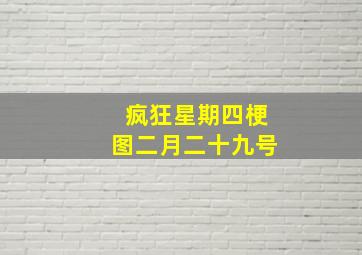 疯狂星期四梗图二月二十九号